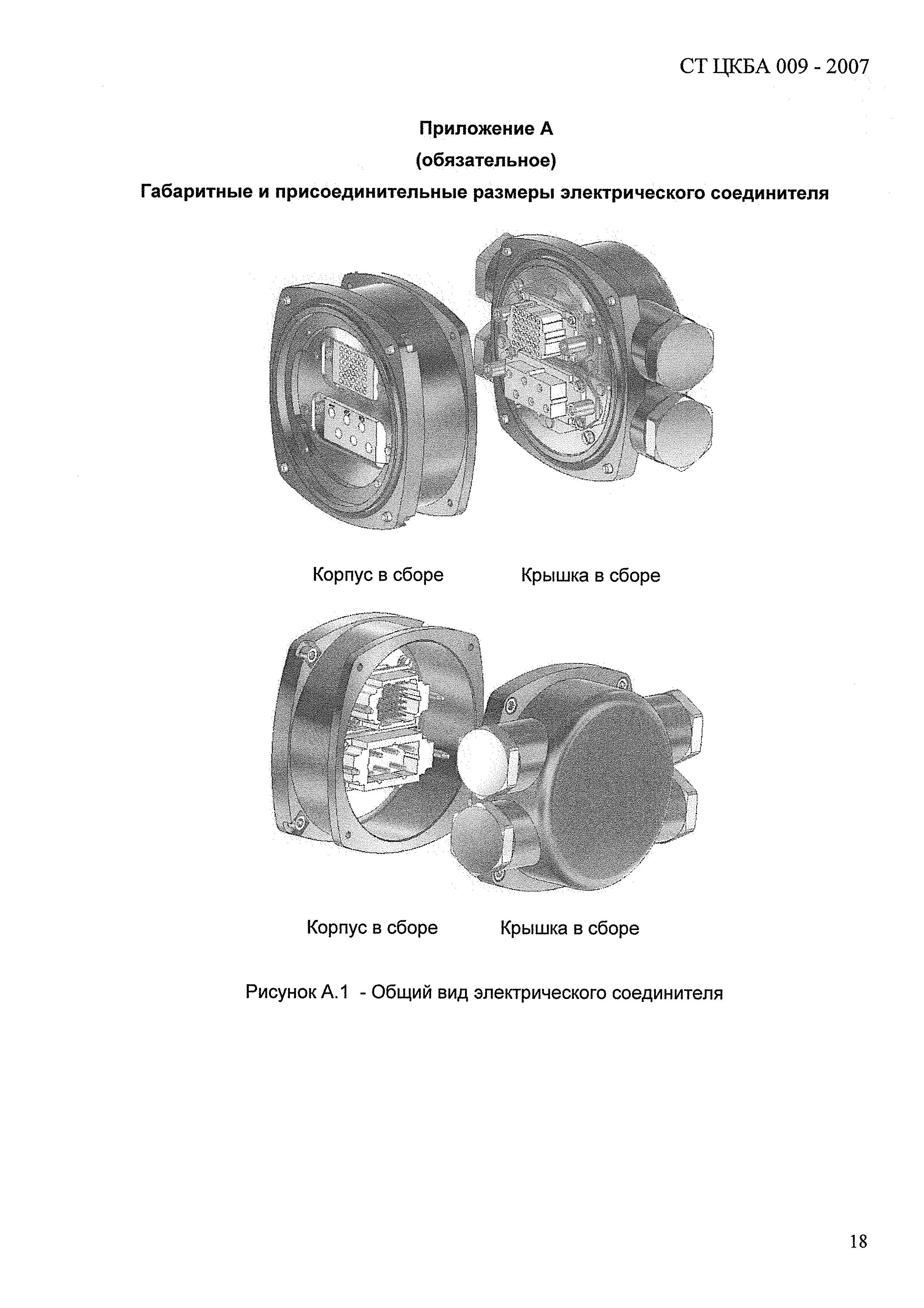 СТ ЦКБА 009 - 2007

Приложение А

(обязательное)

Габаритные и присоединительные размеры электрического соединителя

Корпус в сборе Крышка в сборе

Корпус в сборе Крышка в сборе

Рисунок А.1 - Общий вид электрического соединителя

18